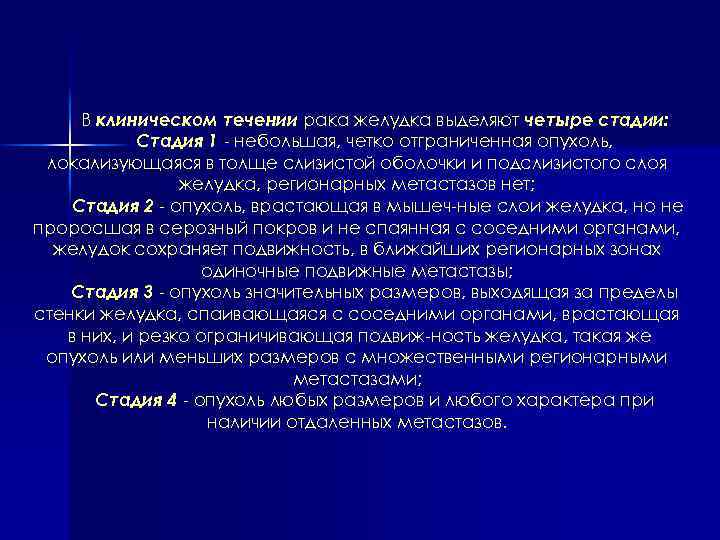 В клиническом течении рака желудка выделяют четыре стадии:

Стадия 1 - небольшая, четко отграниченная опухоль, локализующаяся в толще слизистой оболочки и подслизистого слоя желудка, регионарных метастазов нет;

Стадия 2 - опухоль, врастающая в мышеч-ные слои желудка, но не проросшая в серозный покров и не спаянная с соседними органами, желудок сохраняет подвижность, в ближайших регионарных зонах одиночные подвижные метастазы;

Стадия 3 - опухоль значительных размеров, выходящая за пределы стенки желудка, спаивающаяся с соседними органами, врастающая в них, и резко ограничивающая подвиж-ность желудка, такая же опухоль или меньших размеров с множественными регионарными метастазами;

Стадия 4 - опухоль любых размеров и любого характера при наличии отдаленных метастазов.